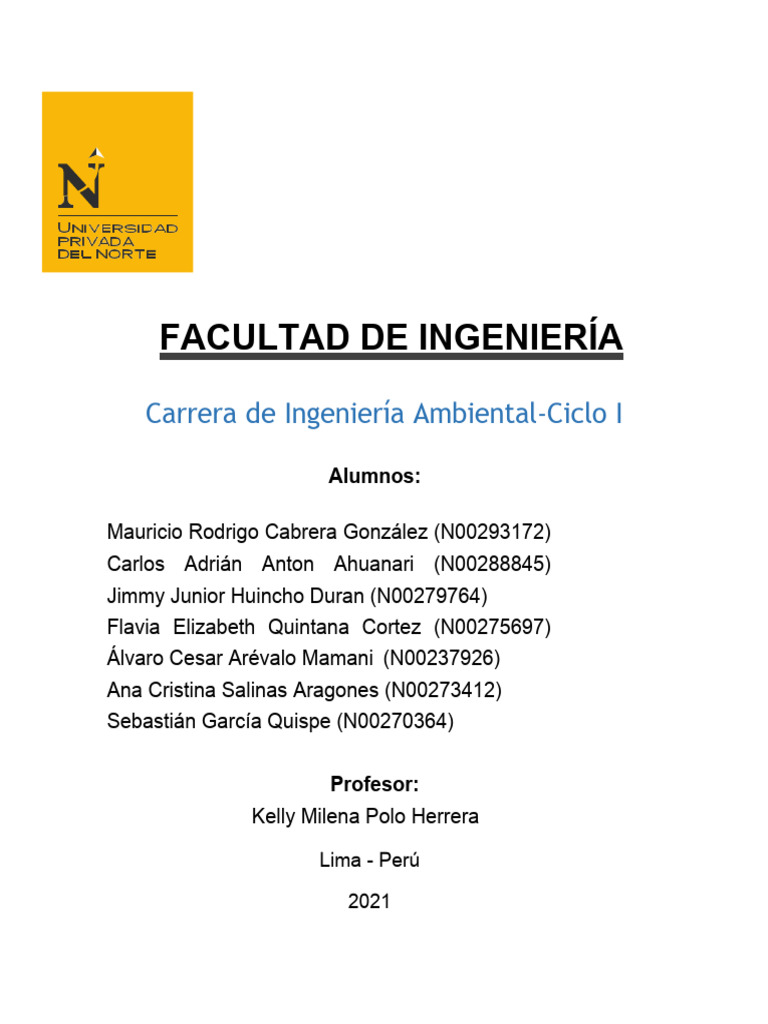 N
UNIVERSIDAD
PRIVADA
DEL NORTE

FACULTAD DE INGENIERÍA

Carrera de Ingeniería Ambiental-Ciclo I

Alumnos:

Mauricio Rodrigo Cabrera González (N00293172)
Carlos Adrián Anton Ahuanari (N00288845)
Jimmy Junior Huincho Duran (N00279764)
Flavia Elizabeth Quintana Cortez (N00275697)
Álvaro Cesar Arévalo Mamani (N00237926)
Ana Cristina Salinas Aragones (N00273412)
Sebastián García Quispe (N00270364)

Profesor:
Kelly Milena Polo Herrera

Lima - Perú

2021